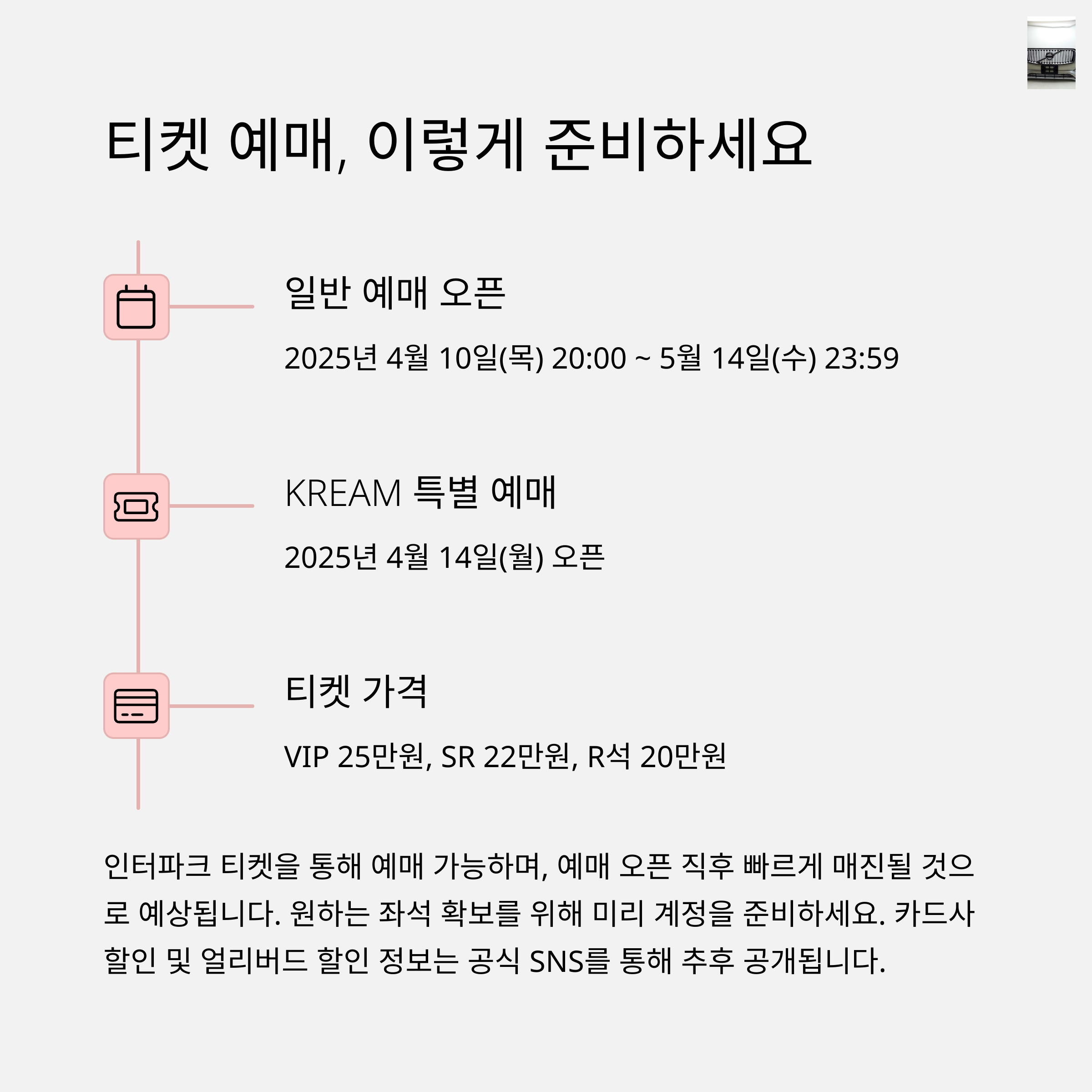 티켓 예매, 이렇게 준비하세요

일반 예매 오픈

2025년 4월 10일(목) 20:00 ~ 5월 14일(수) 23:59

KREAM 특별 예매

2025년 4월 14일(월) 오픈

티켓 가격

VIP 25만원, SR 22만원, R석 20만원

인터파크 티켓을 통해 예매 가능하며, 예매 오픈 직후 빠르게 매진될 것으로 예상됩니다. 원하는 좌석 확보를 위해 미리 계정을 준비하세요. 카드사 할인 및 얼리버드 할인 정보는 공식 SNS를 통해 추후 공개됩니다.